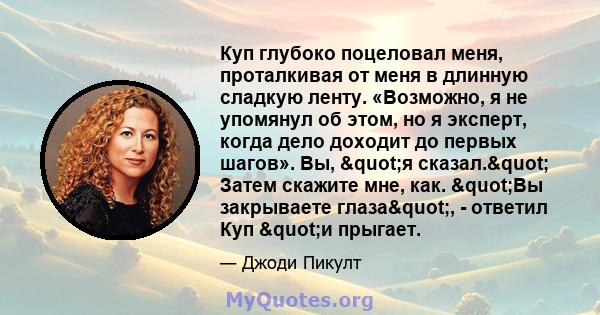 Куп глубоко поцеловал меня, проталкивая от меня в длинную сладкую ленту. «Возможно, я не упомянул об этом, но я эксперт, когда дело доходит до первых шагов». Вы, &quot;я сказал.&quot; Затем скажите мне, как. &quot;Вы закрываете глаза&quot;, - ответил Куп &quot;и прыгает.

— Джоди Пикулт

MyQuotes.org